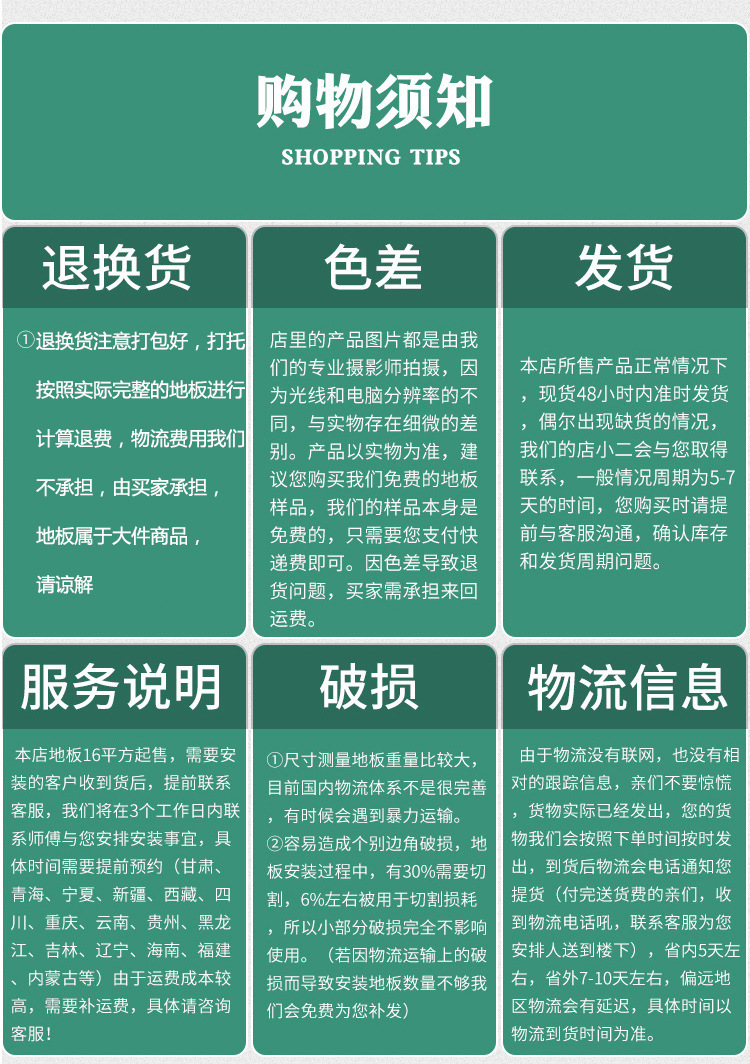 购物须知
SHOPPING TIPS

退换货

①退换货注意打包好，打托按照实际完整的地板进行计算退费，物流费用我们不承担，由买家承担，地板属于大件商品，请谅解

色差

店里的产品图片都是由我们的专业摄影师拍摄，因为光线和电脑分辨率的不同，与实物存在细微的差别。产品以实物为准，建议您购买我们免费的地板样品，我们的样品本身是免费的，只需要您支付快递费即可。因色差导致退货问题，买家需承担来回运费。

发货

本店所售产品正常情况下，现货48小时内准时发货，偶尔出现缺货的情况，我们的店小二会与您取得联系，一般情况周期为5-7天的时间，您购买时请提前与客服沟通，确认库存和发货周期问题。

服务说明

本店地板16平方起售，需要安装的客户收到货后，提前联系客服，我们将在3个工作日内联系师傅与您安排安装事宜，具体时间需要提前预约（甘肃、青海、宁夏、新疆、西藏、四川、重庆、云南、贵州、黑龙江、吉林、辽宁、海南、福建、内蒙古等）由于运费成本较高，需要补运费，具体请咨询客服！

破损

①尺寸测量地板重量比较大，目前国内物流体系不是很完善，有时候会遇到暴力运输。
②容易造成个别边角破损，地板安装过程中，有30%需要切割，6%左右被用于切割损耗，所以小部分破损完全不影响使用。（若因物流运输上的破损而导致安装地板数量不够我们会免费为您补发）

物流信息

由于物流没有联网，也没有相对的跟踪信息，亲们不要惊慌，货物实际已经发出，您的货物我们会按照下单时间按时发出，到货后物流会电话通知您提货（付完送货费的亲们，收到物流电话吼，联系客服为您安排人送到楼下），省内5天左右，省外7-10天左右，偏远地区物流会有延迟，具体时间以物流到货时间为准。